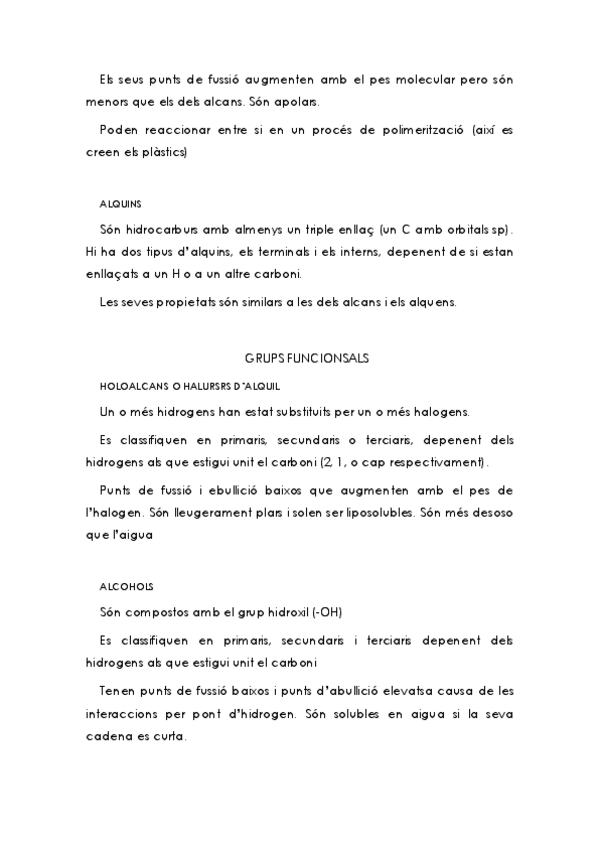 Els seus punts de fussió augmenten amb el pes molecular pero són menors que els dels alcans. Són apolars.

Poden reaccionar entre si en un procés de polimerització (així es creen els plàstics)

ALQUINS

Són hidrocarburs amb almenys un triple enllaç (un C amb orbitals sp). Hi ha dos tipus d'alquins, els terminals i els interns, depenent de si estan enllaçats a un H o a un altre carboni.

Les seves propietats són similars a les dels alcans i els alquens.

GRUPS FUNCIONSALS

HOLOALCANS O HALURSRS D'ALQUIL

Un o més hidrogens han estat substituïts per un o més halogens.

Es classifiquen en primaris, secundaris o terciaris, depenent dels hidrogens als que estigui unit el carboni (2, 1, o cap respectivament).

Punts de fussió i ebullició baixos que augmenten amb el pes de l'halogen. Són lleugerament plars i solen ser liposolubles. Són més desoso que l'aigua

ALCOHOLS

Són compostos amb el grup hidroxil (-OH)

Es classifiquen en primaris, secundaris i terciaris depenent dels hidrogens als que estigui unit el carboni

Tenen punts de fussió baixos i punts d'abullició elevatsa causa de les interaccions per pont d'hidrogen. Són solubles en aigua si la seva cadena es curta.